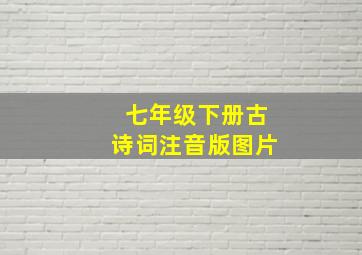 七年级下册古诗词注音版图片